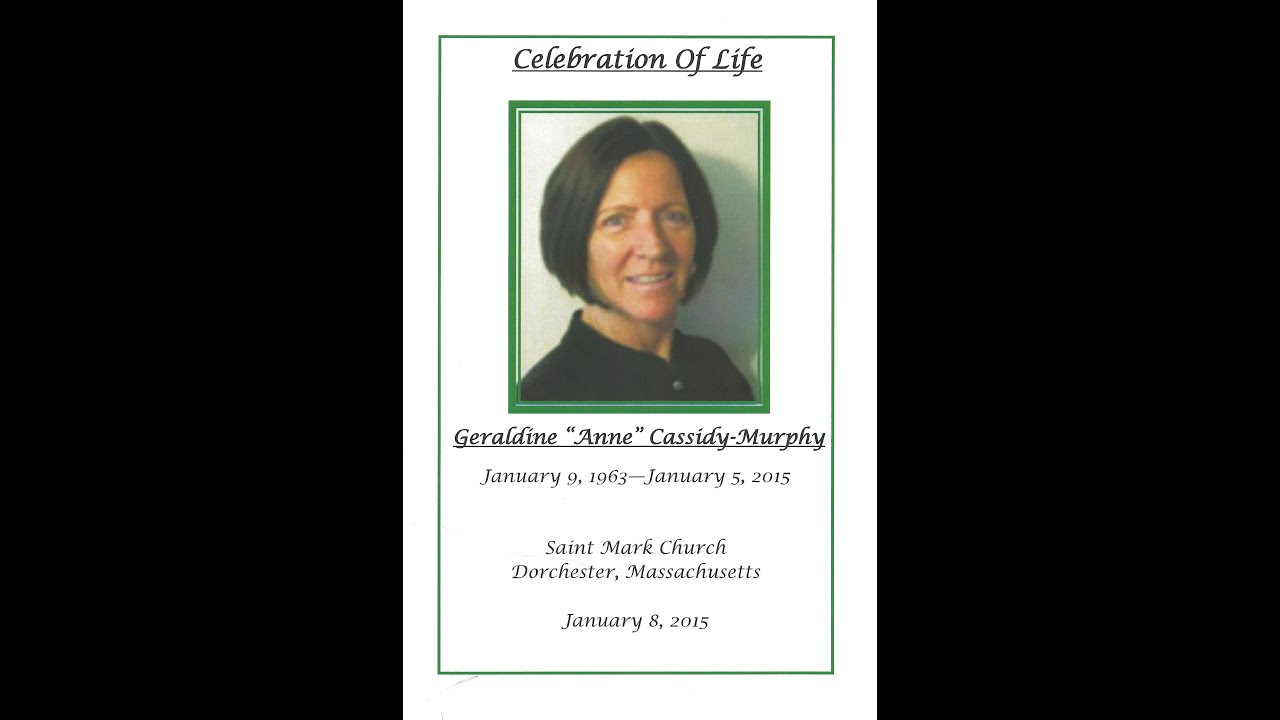 Celebration Of Life

Geraldine "Anne" Cassidy-Murphy

January 9, 1963—January 5, 2015

Saint Mark Church
Dorchester, Massachusetts

January 8, 2015